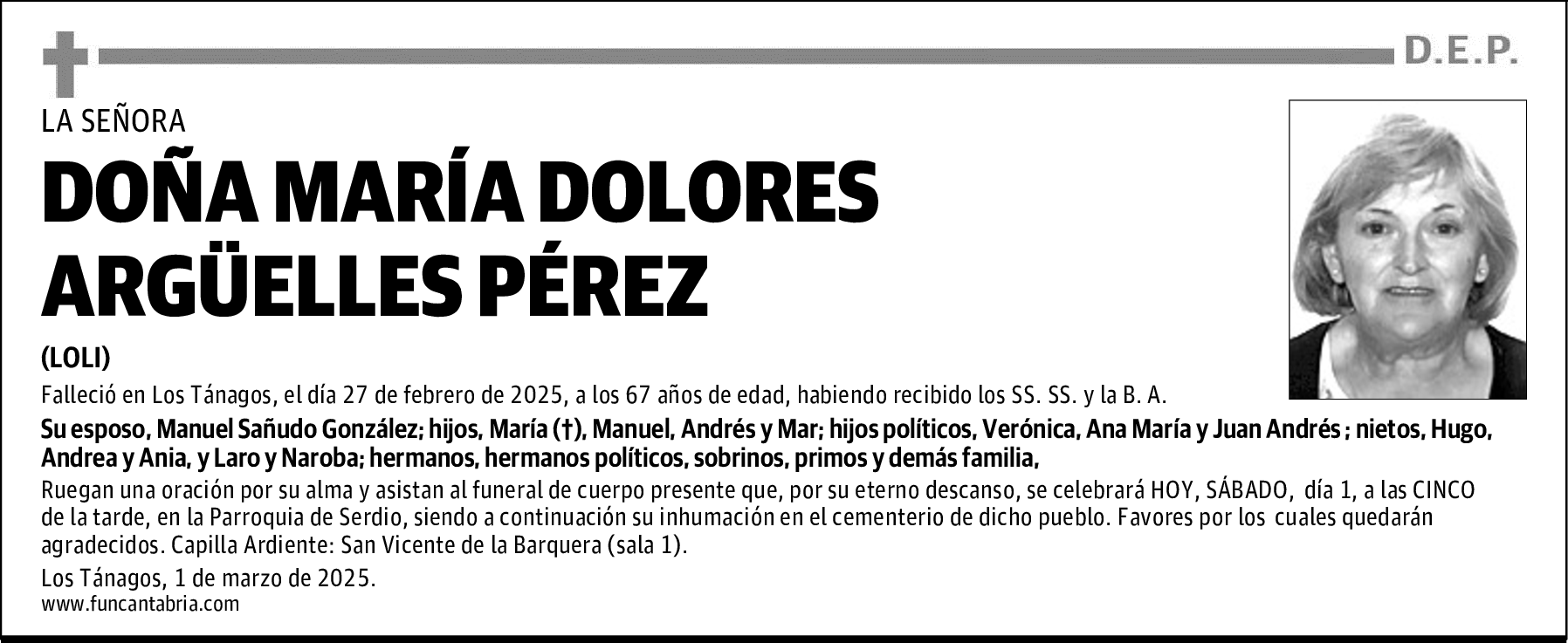 D.E.P.

LA SEÑORA

DOÑA MARÍA DOLORES ARGÜELLES PÉREZ

(LOLI)

Falleció en Los Tánagos, el día 27 de febrero de 2025, a los 67 años de edad, habiendo recibido los SS. SS. y la B. A.

Su esposo, Manuel Sañudo González; hijos, María (†), Manuel, Andrés y Mar; hijos políticos, Verónica, Ana María y Juan Andrés ; nietos, Hugo, Andrea y Ania, y Laro y Naroba; hermanos, hermanos políticos, sobrinos, primos y demás familia,

Ruegan una oración por su alma y asistan al funeral de cuerpo presente que, por su eterno descanso, se celebrará HOY, SÁBADO, día 1, a las CINCO de la tarde, en la Parroquia de Serdio, siendo a continuación su inhumación en el cementerio de dicho pueblo. Favores por los cuales quedarán agradecidos. Capilla Ardiente: San Vicente de la Barquera (sala 1).

Los Tánagos, 1 de marzo de 2025.
www.funcantabria.com